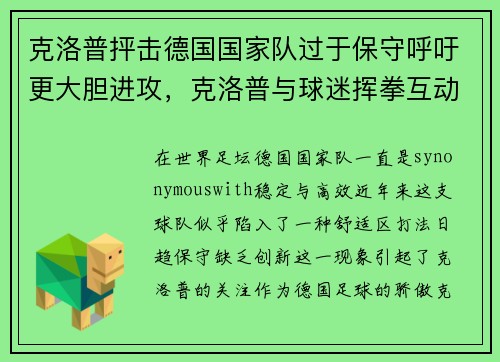 克洛普抨击德国国家队过于保守呼吁更大胆进攻，克洛普与球迷挥拳互动

在世界足坛德国国家队一直是synonymouswith稳定与高效近年来这支球队似乎陷入了一种舒适区打法日趋保守缺乏创新这一现象引起了克洛普的关注作为德国足球的骄傲克